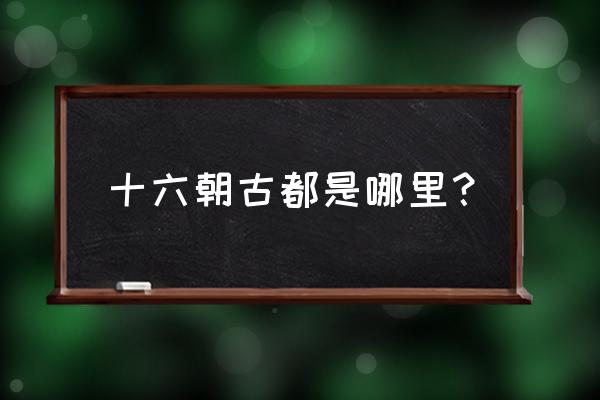 十六朝古都是哪里？